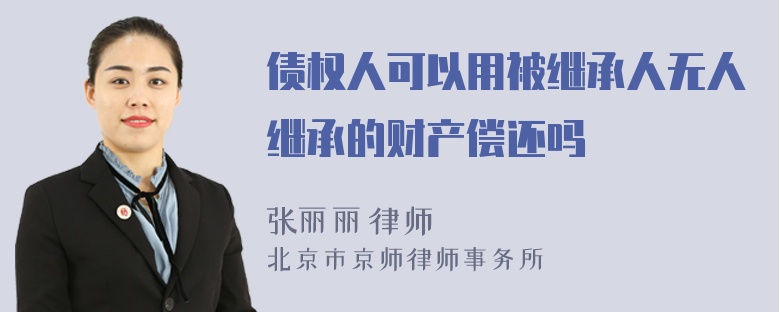 债权人可以用被继承人无人继承的财产偿还吗

张丽丽 律师
北京市京师律师事务所